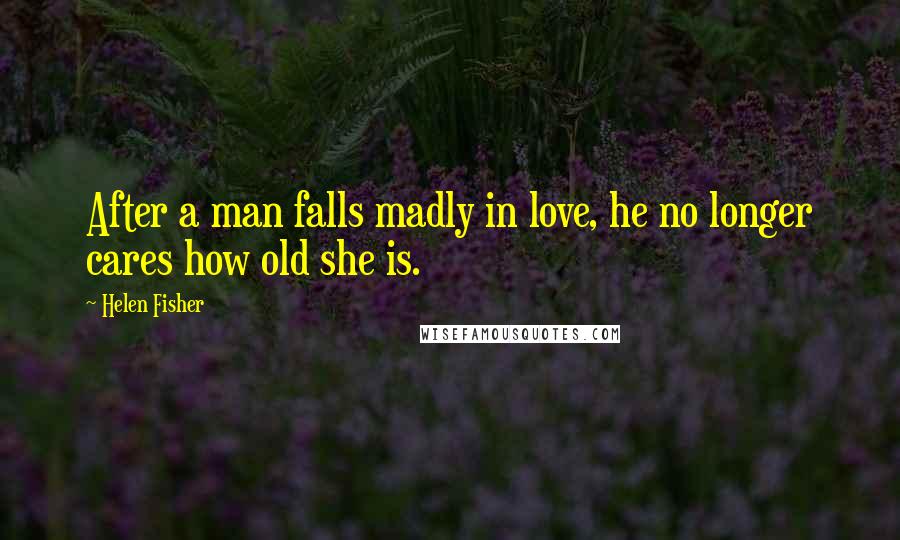 After a man falls madly in love, he no longer cares how old she is.

~ Helen Fisher

WISEFAMOUSQUOTES.COM